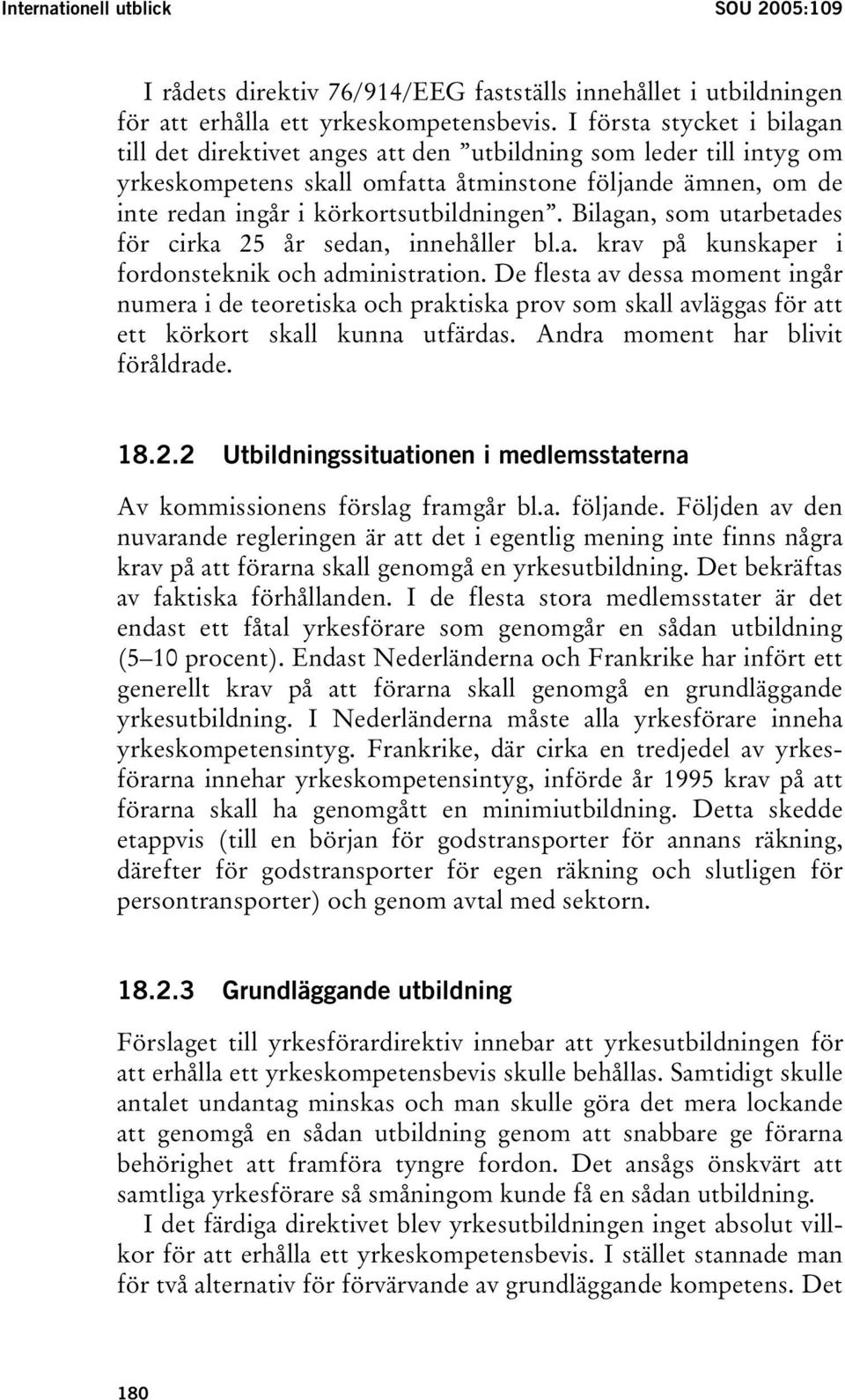 Internationell utblick SOU 2005:109

I rådets direktiv 76/914/EEG fastställs innehållet i utbildningen för att erhålla ett yrkeskompetensbevis. I första stycket i bilagan till det direktivet anges att den ”utbildning som leder till intyg om yrkeskompetens skall omfatta åtminstone följande ämnen, om de inte redan ingår i körkortsutbildningen”. Bilagan, som utarbetades för cirka 25 år sedan, innehåller bl.a. krav på kunskaper i fordonsteknik och administration. De flesta av dessa moment ingår numera i de teoretiska och praktiska prov som skall avläggas för att ett körkort skall kunna utfärdas. Andra moment har blivit föråldrade.

18.2.2 Utbildningssituationen i medlemsstaterna

Av kommissionens förslag framgår bl.a. följande. Följden av den nuvarande regleringen är att det i egentlig mening inte finns några krav på att förarna skall genomgå en yrkesutbildning. Det bekräftas av faktiska förhållanden. I de flesta stora medlemsstater är det endast ett fåtal yrkesförare som genomgår en sådan utbildning (5–10 procent). Endast Nederländerna och Frankrike har infört ett generellt krav på att förarna skall genomgå en grundläggande yrkesutbildning. I Nederländerna måste alla yrkesförare inneha yrkeskompetensintyg. Frankrike, där cirka en tredjedel av yrkesförarna innehar yrkeskompetensintyg, införde år 1995 krav på att förarna skall ha genomgått en minimiutbildning. Detta skedde etappvis (till en början för godstransporter för annans räkning, därefter för godstransporter för egen räkning och slutligen för persontransporter) och genom avtal med sektorn.

18.2.3 Grundläggande utbildning

Förslaget till yrkesförardirektiv innebar att yrkesutbildningen för att erhålla ett yrkeskompetensbevis skulle behållas. Samtidigt skulle antalet undantag minskas och man skulle göra det mera lockande att genomgå en sådan utbildning genom att snabbare ge förarna behörighet att framföra tyngre fordon. Det ansågs önskvärt att samtliga yrkesförare så småningom kunde få en sådan utbildning.

I det färdiga direktivet blev yrkesutbildningen inget absolut villkor för att erhålla ett yrkeskompetensbevis. I stället stannade man för två alternativ för förvärvande av grundläggande kompetens. Det

180